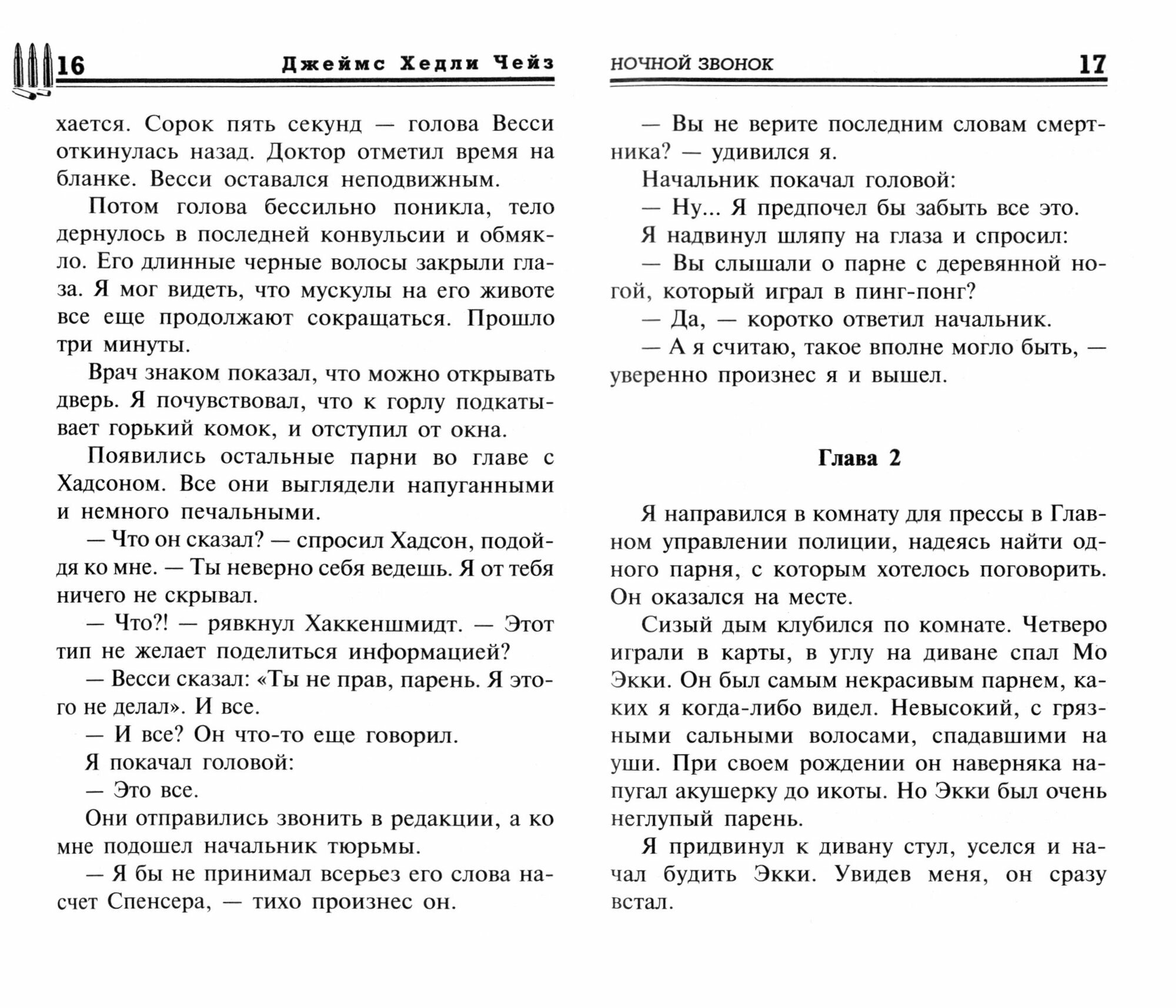 16 Джеймс Хедли Чейз

хается. Сорок пять секунд — голова Весси откинулась назад. Доктор отметил время на бланке. Весси оставался неподвижным.

Потом голова бессильно поникла, тело дернулось в последней конвульсии и обмякло. Его длинные черные волосы закрыли глаза. Я мог видеть, что мускулы на его животе все еще продолжают сокращаться. Прошло три минуты.

Врач знаком показал, что можно открывать дверь. Я почувствовал, что к горлу подкатывает горький комок, и отступил от окна.

Появились остальные парни во главе с Хадсоном. Все они выглядели напуганными и немного печальными.

— Что он сказал? — спросил Хадсон, подойдя ко мне. — Ты неверно себя ведешь. Я от тебя ничего не скрывал.

— Что?! — рявкнул Хаккеншмидт. — Этот тип не желает поделиться информацией?

— Весси сказал: «Ты не прав, парень. Я этого не делал». И все.

— И все? Он что-то еще говорил.

Я покачал головой:

— Это все.

Они отправились звонить в редакции, а ко мне подошел начальник тюрьмы.

— Я бы не принимал всерьез его слова насчет Спенсера, — тихо произнес он.

НОЧНОЙ ЗВОНОК 17

— Вы не верите последним словам смертника? — удивился я.

Начальник покачал головой:

— Ну... Я предпочел бы забыть все это.

Я надвинул шляпу на глаза и спросил:

— Вы слышали о парне с деревянной ногой, который играл в пинг-понг?

— Да, — коротко ответил начальник.

— А я считаю, такое вполне могло быть, — уверенно произнес я и вышел.

Глава 2

Я направился в комнату для прессы в Главном управлении полиции, надеясь найти одного парня, с которым хотелось поговорить. Он оказался на месте.

Сизый дым клубился по комнате. Четверо играли в карты, в углу на диване спал Мо Экки. Он был самым некрасивым парнем, каких я когда-либо видел. Невысокий, с грязными сальными волосами, спадавшими на уши. При своем рождении он наверняка напугал акушерку до икоты. Но Экки был очень неглупый парень.

Я придвинул к дивану стул, уселся и начал будить Экки. Увидев меня, он сразу встал.